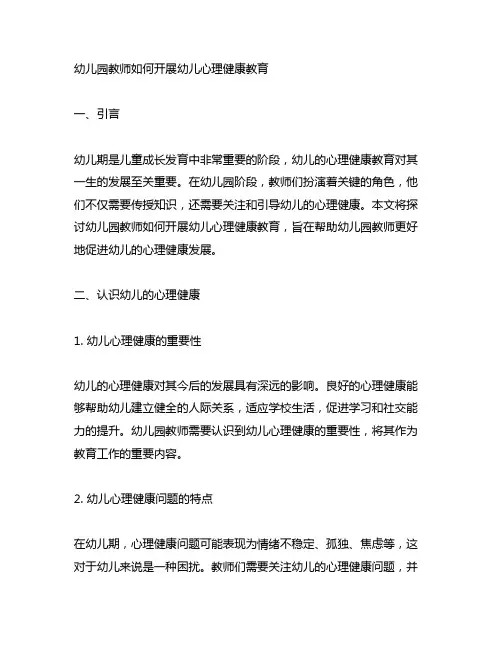 幼儿园教师如何开展幼儿心理健康教育

一、引言

幼儿期是儿童成长发育中非常重要的阶段，幼儿的心理健康教育对其一生的发展至关重要。在幼儿园阶段，教师们扮演着关键的角色，他们不仅需要传授知识，还需要关注和引导幼儿的心理健康。本文将探讨幼儿园教师如何开展幼儿心理健康教育，旨在帮助幼儿园教师更好地促进幼儿的心理健康发展。

二、认识幼儿的心理健康

1. 幼儿心理健康的重要性

幼儿的心理健康对其今后的发展具有深远的影响。良好的心理健康能够帮助幼儿建立健全的人际关系，适应学校生活，促进学习和社交能力的提升。幼儿园教师需要认识到幼儿心理健康的重要性，将其作为教育工作的重要内容。

2. 幼儿心理健康问题的特点

在幼儿期，心理健康问题可能表现为情绪不稳定、孤独、焦虑等，这对于幼儿来说是一种困扰。教师们需要关注幼儿的心理健康问题，并